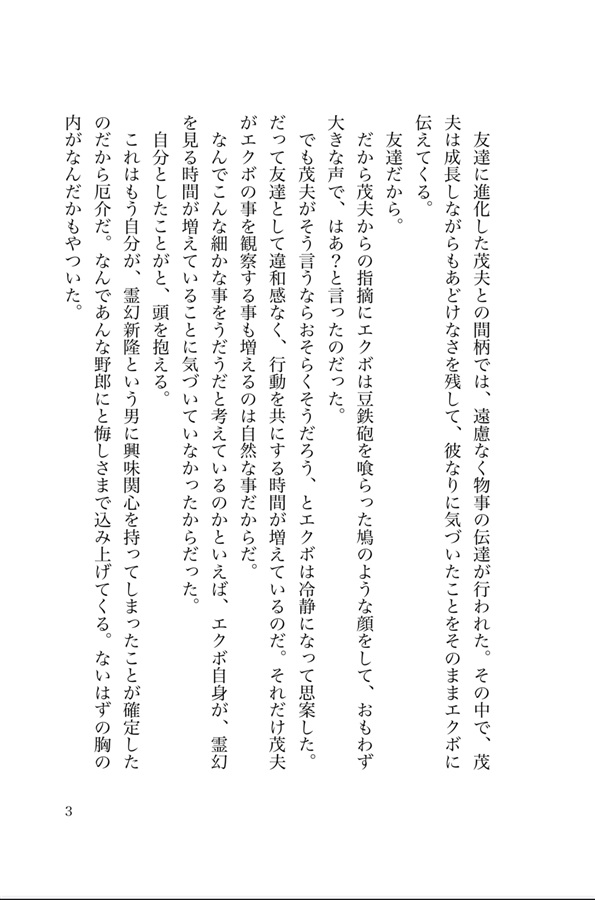 友達に進化した茂夫との間柄では、遠慮なく物事の伝達が行われた。その中で、茂夫は成長しながらもあどけなさを残して、彼なりに気づいたことをそのままエクボに伝えてくる。

友達だから。

だから茂夫からの指摘にエクボは豆鉄砲を喰らった鳩のような顔をして、おもわず大きな声で、はあ?と言ったのだった。

でも茂夫がそう言うならおそらくそうだろう、とエクボは冷静になって思案した。だって友達として違和感なく、行動を共にする時間が増えているのだ。それだけ茂夫がエクボの事を観察する事も増えるのは自然な事だからだ。

なんでこんな細かな事をうだうだと考えているのかといえば、エクボ自身が、霊幻を見る時間が増えていることに気づいていなかったからだった。

自分としたことがと、頭を抱える。

これはもう自分が、霊幻新隆という男に興味関心を持ってしまったことが確定したのだから厄介だ。なんであんな野郎にと悔しさまで込み上げてくる。ないはずの胸の内がなんだかもやついた。

3